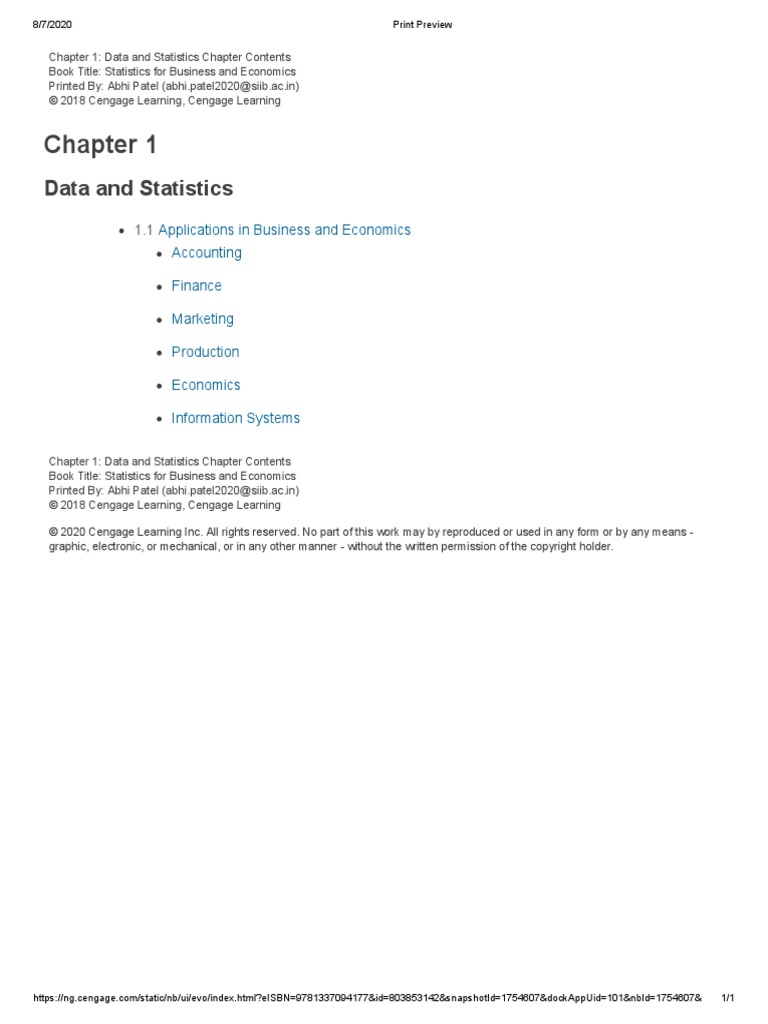 8/7/2020 Print Preview

Chapter 1: Data and Statistics Chapter Contents
Book Title: Statistics for Business and Economics
Printed By: Abhi Patel (abhi.patel2020@siib.ac.in)
© 2018 Cengage Learning, Cengage Learning

Chapter 1

Data and Statistics

- 1.1 Applications in Business and Economics
  - Accounting
  - Finance
  - Marketing
  - Production
  - Economics
  - Information Systems

Chapter 1: Data and Statistics Chapter Contents
Book Title: Statistics for Business and Economics
Printed By: Abhi Patel (abhi.patel2020@siib.ac.in)
© 2018 Cengage Learning, Cengage Learning

© 2020 Cengage Learning Inc. All rights reserved. No part of this work may by reproduced or used in any form or by any means - graphic, electronic, or mechanical, or in any other manner - without the written permission of the copyright holder.

https://ng.cengage.com/static/nb/ui/evo/index.html?eISBN=9781337094177&id=803853142&snapshotId=1754607&dockAppUid=101&nbId=1754607& 1/1